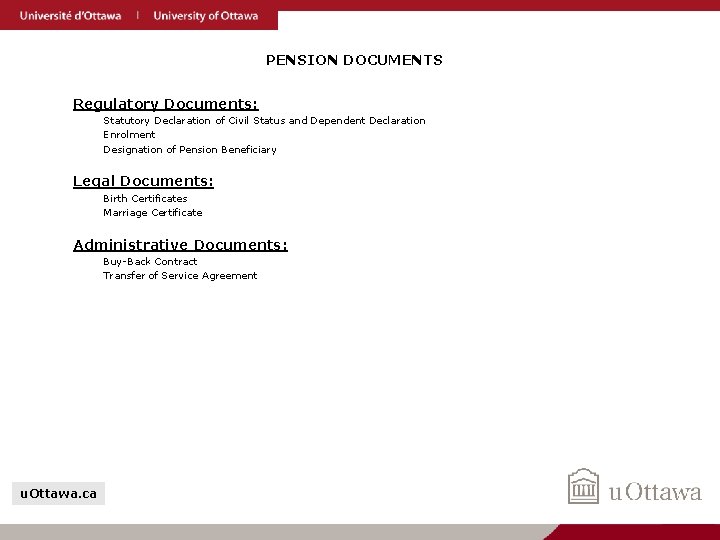 Université d'Ottawa | University of Ottawa

PENSION DOCUMENTS

Regulatory Documents:
Statutory Declaration of Civil Status and Dependent Declaration
Enrolment
Designation of Pension Beneficiary

Legal Documents:
Birth Certificates
Marriage Certificate

Administrative Documents:
Buy-Back Contract
Transfer of Service Agreement

uOttawa.ca

uOttawa